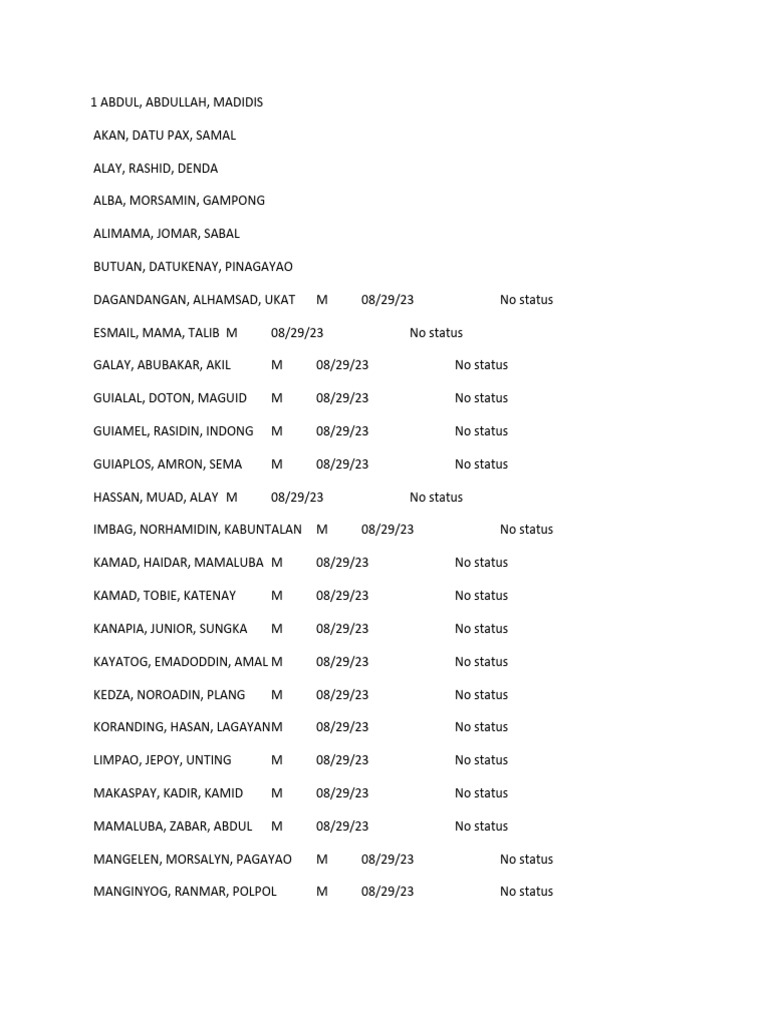 1 ABDUL, ABDULLAH, MADIDIS

AKAN, DATU PAX, SAMAL

ALAY, RASHID, DENDA

ALBA, MORSAMIN, GAMPONG

ALIMAMA, JOMAR, SABAL

BUTUAN, DATUKENAY, PINAGAYAO

DAGANDANGAN, ALHAMSAD, UKAT M 08/29/23 No status

ESMAIL, MAMA, TALIB M 08/29/23 No status

GALAY, ABUBAKAR, AKIL M 08/29/23 No status

GUIALAL, DOTON, MAGUID M 08/29/23 No status

GUIAMEL, RASIDIN, INDONG M 08/29/23 No status

GUIAPLOS, AMRON, SEMA M 08/29/23 No status

HASSAN, MUAD, ALAY M 08/29/23 No status

IMBAG, NORHAMIDIN, KABUNTALAN M 08/29/23 No status

KAMAD, HAIDAR, MAMALUBA M 08/29/23 No status

KAMAD, TOBIE, KATENAY M 08/29/23 No status

KANAPIA, JUNIOR, SUNGKA M 08/29/23 No status

KAYATOG, EMADODDIN, AMAL M 08/29/23 No status

KEDZA, NOROADIN, PLANG M 08/29/23 No status

KORANDING, HASAN, LAGAYANM 08/29/23 No status

LIMPAO, JEPOY, UNTING M 08/29/23 No status

MAKASPAY, KADIR, KAMID M 08/29/23 No status

MAMALUBA, ZABAR, ABDUL M 08/29/23 No status

MANGELEN, MORSALYN, PAGAYAO M 08/29/23 No status

MANGINYOG, RANMAR, POLPOL M 08/29/23 No status